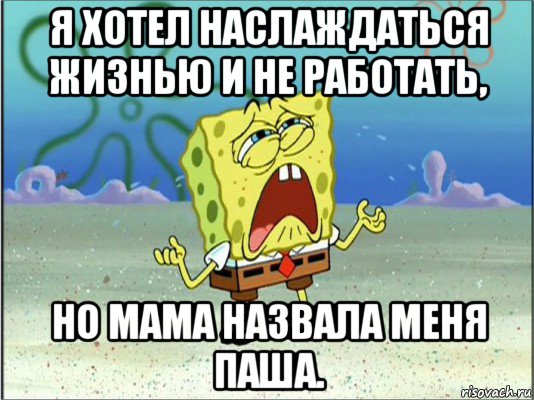 Я ХОТЕЛ НАСЛАЖДАТЬСЯ ЖИЗНЬЮ И НЕ РАБОТАТЬ,

НО МАМА НАЗВАЛА МЕНЯ ПАША.

risovach.ru